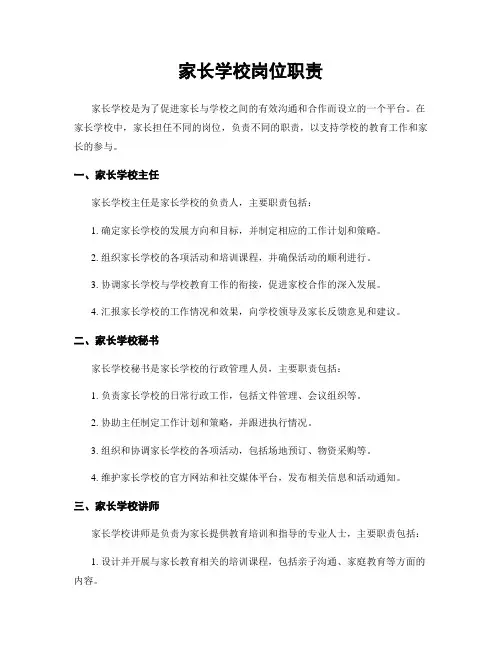 家长学校岗位职责

家长学校是为了促进家长与学校之间的有效沟通和合作而设立的一个平台。在家长学校中，家长担任不同的岗位，负责不同的职责，以支持学校的教育工作和家长的参与。

一、家长学校主任

家长学校主任是家长学校的负责人，主要职责包括：

1. 确定家长学校的发展方向和目标，并制定相应的工作计划和策略。

2. 组织家长学校的各项活动和培训课程，并确保活动的顺利进行。

3. 协调家长学校与学校教育工作的衔接，促进家校合作的深入发展。

4. 汇报家长学校的工作情况和效果，向学校领导及家长反馈意见和建议。

二、家长学校秘书

家长学校秘书是家长学校的行政管理人员，主要职责包括：

1. 负责家长学校的日常行政工作，包括文件管理、会议组织等。

2. 协助主任制定工作计划和策略，并跟进执行情况。

3. 组织和协调家长学校的各项活动，包括场地预订、物资采购等。

4. 维护家长学校的官方网站和社交媒体平台，发布相关信息和活动通知。

三、家长学校讲师

家长学校讲师是负责为家长提供教育培训和指导的专业人士，主要职责包括：

1. 设计并开展与家长教育相关的培训课程，包括亲子沟通、家庭教育等方面的内容。